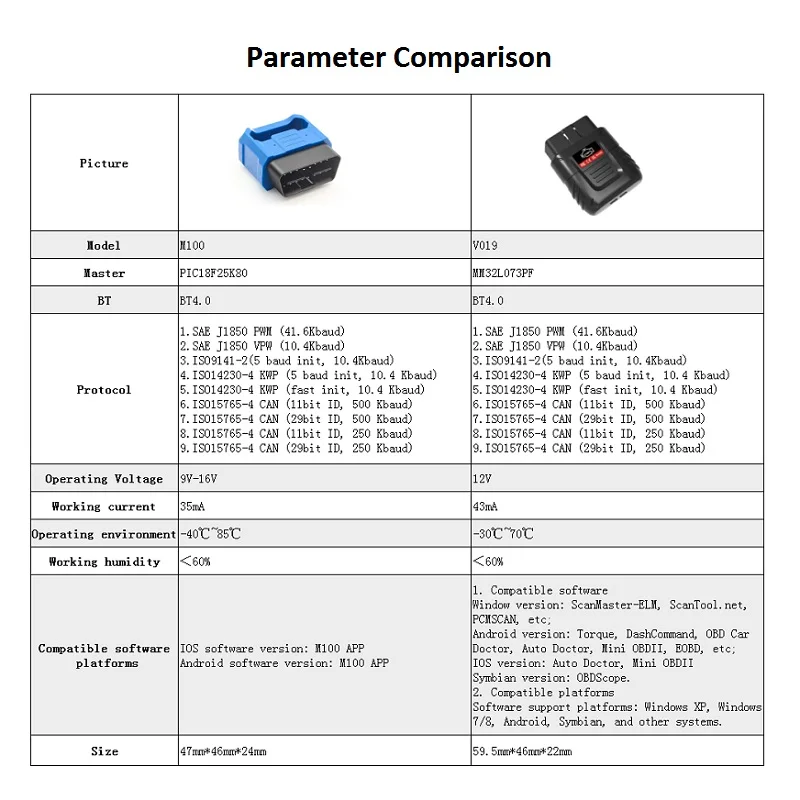 Parameter Comparison

| Picture | | |
|---|---|---|
| Model | M100 | V019 |
| Master | PIC18F25K80 | MM32L073PF |
| BT | BT4.0 | BT4.0 |
| Protocol | 1.SAE J1850 PWM (41.6Kbaud) 2.SAE J1850 VPW (10.4Kbaud) 3.ISO9141-2(5 baud init, 10.4Kbaud) 4.ISO14230-4 KWP (5 baud init, 10.4 Kbaud) 5.ISO14230-4 KWP (fast init, 10.4 Kbaud) 6.ISO15765-4 CAN (11bit ID, 500 Kbaud) 7.ISO15765-4 CAN (29bit ID, 500 Kbaud) 8.ISO15765-4 CAN (11bit ID, 250 Kbaud) 9.ISO15765-4 CAN (29bit ID, 250 Kbaud) | 1.SAE J1850 PWM (41.6Kbaud) 2.SAE J1850 VPW (10.4Kbaud) 3.ISO9141-2(5 baud init, 10.4Kbaud) 4.ISO14230-4 KWP (5 baud init, 10.4 Kbaud) 5.ISO14230-4 KWP (fast init, 10.4 Kbaud) 6.ISO15765-4 CAN (11bit ID, 500 Kbaud) 7.ISO15765-4 CAN (29bit ID, 500 Kbaud) 8.ISO15765-4 CAN (11bit ID, 250 Kbaud) 9.ISO15765-4 CAN (29bit ID, 250 Kbaud) |
| Operating Voltage | 9V-16V | 12V |
| Working current | 35mA | 43mA |
| Operating environment | -40℃~85℃ | -30℃~70℃ |
| Working humidity | <60% | <60% |
| Compatible software platforms | IOS software version: M100 APP Android software version: M100 APP | 1. Compatible software Window version: ScanMaster-ELM, ScanTool.net, PCMSCAN, etc; Android version: Torque, DashCommand, OBD Car Doctor, Auto Doctor, Mini OBDII, EOBD, etc; IOS version: Auto Doctor, Mini OBDII Symbian version: OBDScope. 2. Compatible platforms Software support platforms: Windows XP, Windows 7/8, Android, Symbian, and other systems. |
| Size | 47mm*46mm*24mm | 59.5mm*46mm*22mm |